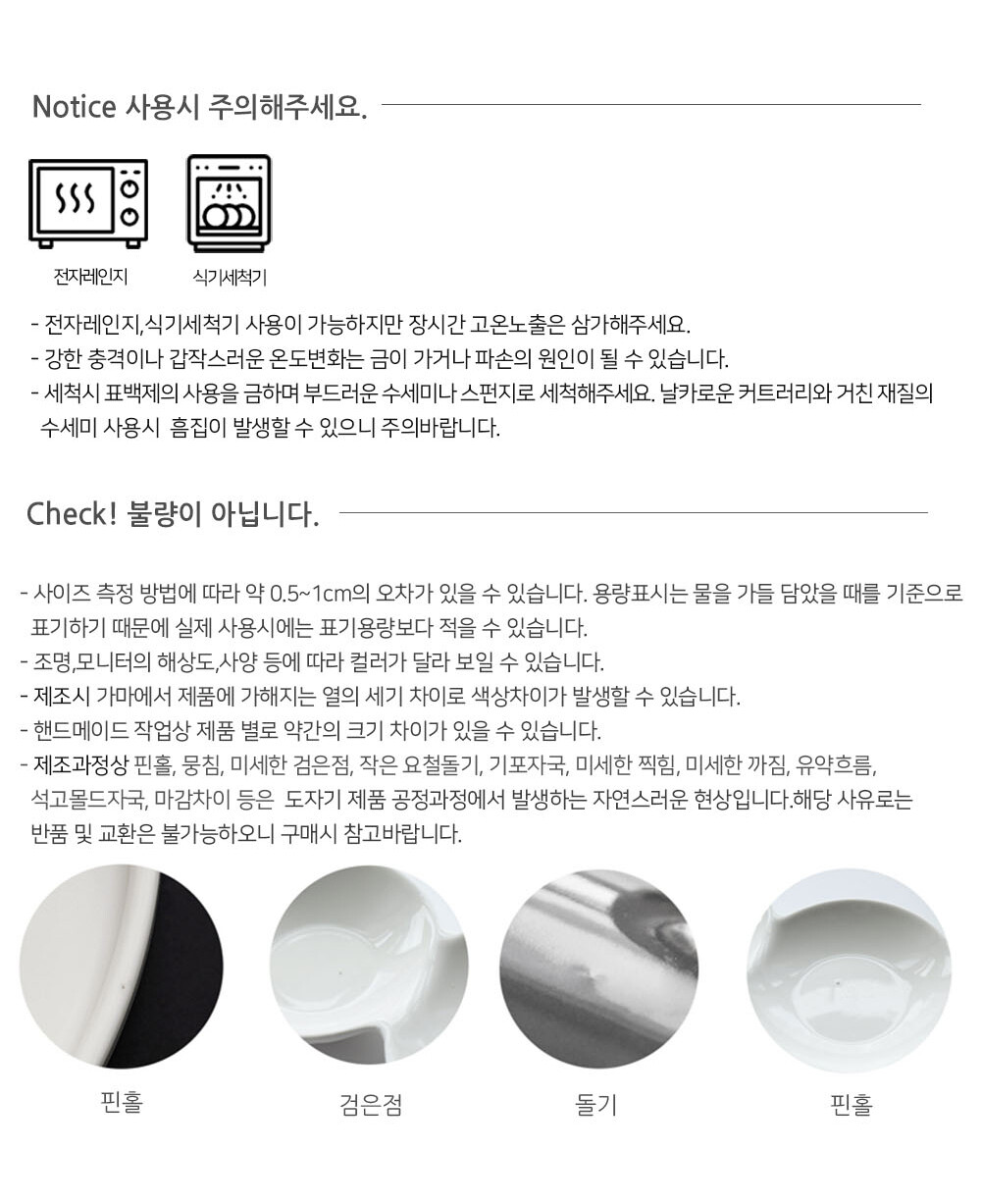 Notice 사용시 주의해주세요.

전자레인지

식기세척기

- 전자레인지,식기세척기 사용이 가능하지만 장시간 고온노출은 삼가해주세요.
- 강한 충격이나 갑작스러운 온도변화는 금이 가거나 파손의 원인이 될 수 있습니다.
- 세척시 표백제의 사용을 금하며 부드러운 수세미나 스펀지로 세척해주세요. 날카로운 커트러리와 거친 재질의 수세미 사용시 흠집이 발생할 수 있으니 주의바랍니다.

Check! 불량이 아닙니다.

- 사이즈 측정 방법에 따라 약 0.5~1cm의 오차가 있을 수 있습니다. 용량표시는 물을 가들 담았을 때를 기준으로 표기하기 때문에 실제 사용시에는 표기용량보다 적을 수 있습니다.
- 조명,모니터의 해상도,사양 등에 따라 컬러가 달라 보일 수 있습니다.
- 제조시 가마에서 제품에 가해지는 열의 세기 차이로 색상차이가 발생할 수 있습니다.
- 핸드메이드 작업상 제품 별로 약간의 크기 차이가 있을 수 있습니다.
- 제조과정상 핀홀, 뭉침, 미세한 검은점, 작은 요철돌기, 기포자국, 미세한 찍힘, 미세한 까짐, 유약흐름, 석고몰드자국, 마감차이 등은 도자기 제품 공정과정에서 발생하는 자연스러운 현상입니다.해당 사유로는 반품 및 교환은 불가능하오니 구매시 참고바랍니다.

핀홀

검은점

돌기

핀홀